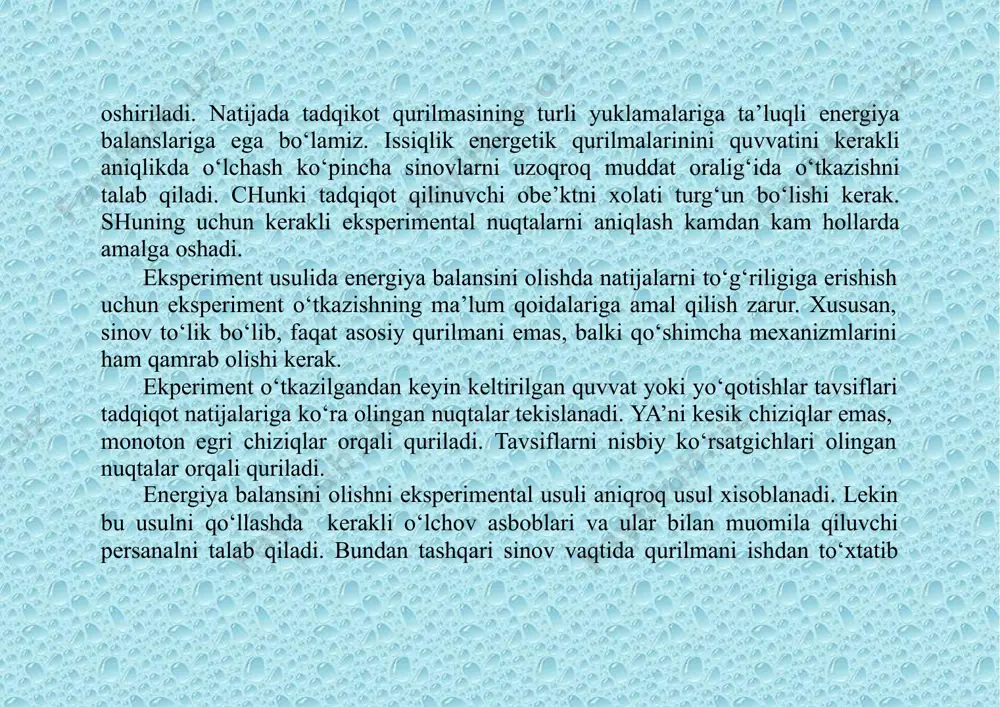 oshiriladi. Natijada tadqikot qurilmasining turli yuklamalariga ta’luqli energiya balanslariga ega bo‘lamiz. Issiqlik energetik qurilmalarinini quvvatini kerakli aniqlikda o‘lchash ko‘pincha sinovlarni uzoqroq muddat oralig‘ida o‘tkazishni talab qiladi. CHunki tadqiqot qilinuvchi obe’ktni xolati turg‘un bo‘lishi kerak. SHuning uchun kerakli eksperimental nuqtalarni aniqlash kamdan kam hollarda amalga oshadi.

Eksperiment usulida energiya balansini olishda natijalarni to‘g‘riligiga erishish uchun eksperiment o‘tkazishning ma’lum qoidalariga amal qilish zarur. Xususan, sinov to‘lik bo‘lib, faqat asosiy qurilmani emas, balki qo‘shimcha mexanizmlarini ham qamrab olishi kerak.

Ekperiment o‘tkazilgandan keyin keltirilgan quvvat yoki yo‘qotishlar tavsiflari tadqiqot natijalariga ko‘ra olingan nuqtalar tekislanadi. YA’ni kesik chiziqlar emas, monoton egri chiziqlar orqali quriladi. Tavsiflarni nisbiy ko‘rsatgichlari olingan nuqtalar orqali quriladi.

Energiya balansini olishni eksperimental usuli aniqroq usul xisoblanadi. Lekin bu usulni qo‘llashda kerakli o‘lchov asboblari va ular bilan muomila qiluvchi persanalni talab qiladi. Bundan tashqari sinov vaqtida qurilmani ishdan to‘xtatib